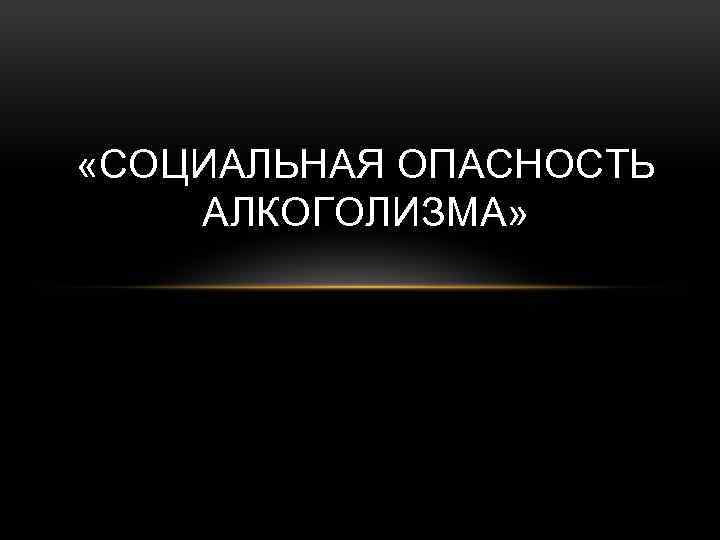 «СОЦИАЛЬНАЯ ОПАСНОСТЬ АЛКОГОЛИЗМА»